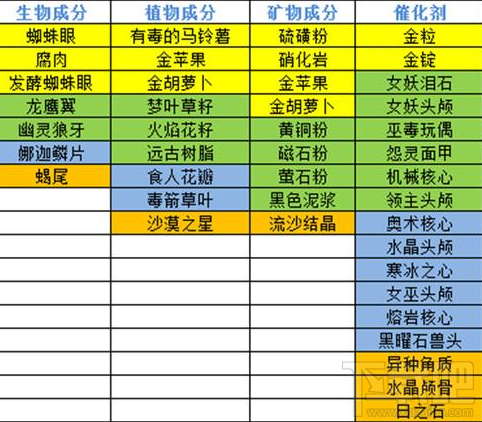 | 生物成分 | 植物成分 | 矿物成分 | 催化剂 |
|---|---|---|---|
| 蜘蛛眼 | 有毒的马铃薯 | 硫磺粉 | 金粒 |
| 腐肉 | 金苹果 | 硝化岩 | 金锭 |
| 发酵蜘蛛眼 | 金胡萝卜 | 金苹果 | 女妖泪石 |
| 龙鹰翼 | 梦叶草籽 | 金胡萝卜 | 女妖头颅 |
| 幽灵狼牙 | 火焰花籽 | 黄铜粉 | 巫毒玩偶 |
| 娜迦鳞片 | 远古树脂 | 磁石粉 | 怨灵面甲 |
| 蝎尾 | 食人花瓣 | 萤石粉 | 机械核心 |
| | 毒箭草叶 | 黑色泥浆 | 领主头颅 |
| | 沙漠之星 | 流沙结晶 | 奥术核心 |
| | | | 水晶头颅 |
| | | | 寒冰之心 |
| | | | 女巫头颅 |
| | | | 熔岩核心 |
| | | | 黑曜石兽头 |
| | | | 异种角质 |
| | | | 水晶颅骨 |
| | | | 日之石 |